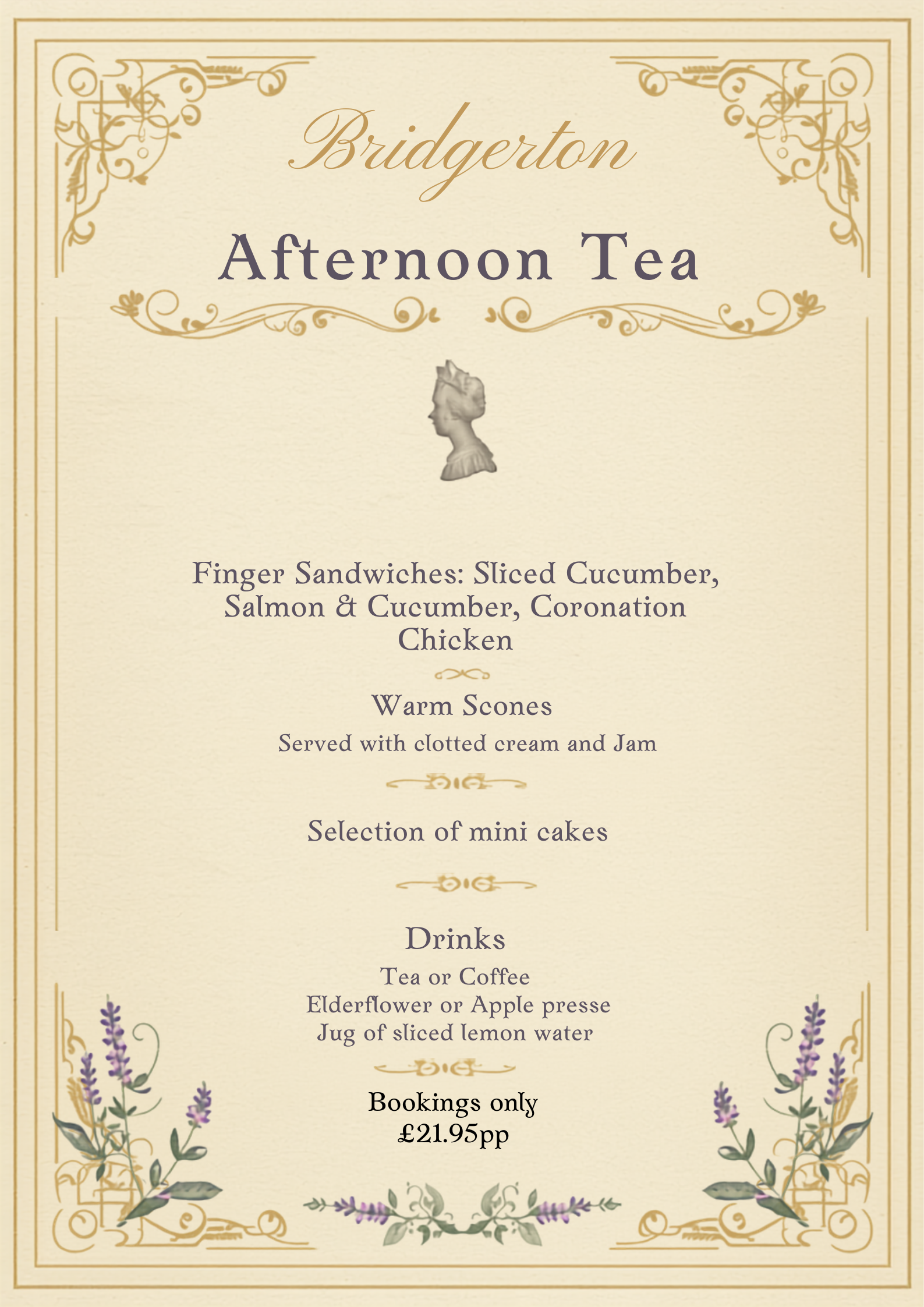 Bridgerton

Afternoon Tea

Finger Sandwiches: Sliced Cucumber, Salmon & Cucumber, Coronation Chicken

Warm Scones

Served with clotted cream and Jam

Selection of mini cakes

Drinks

Tea or Coffee
Elderflower or Apple presse
Jug of sliced lemon water

Bookings only
£21.95pp